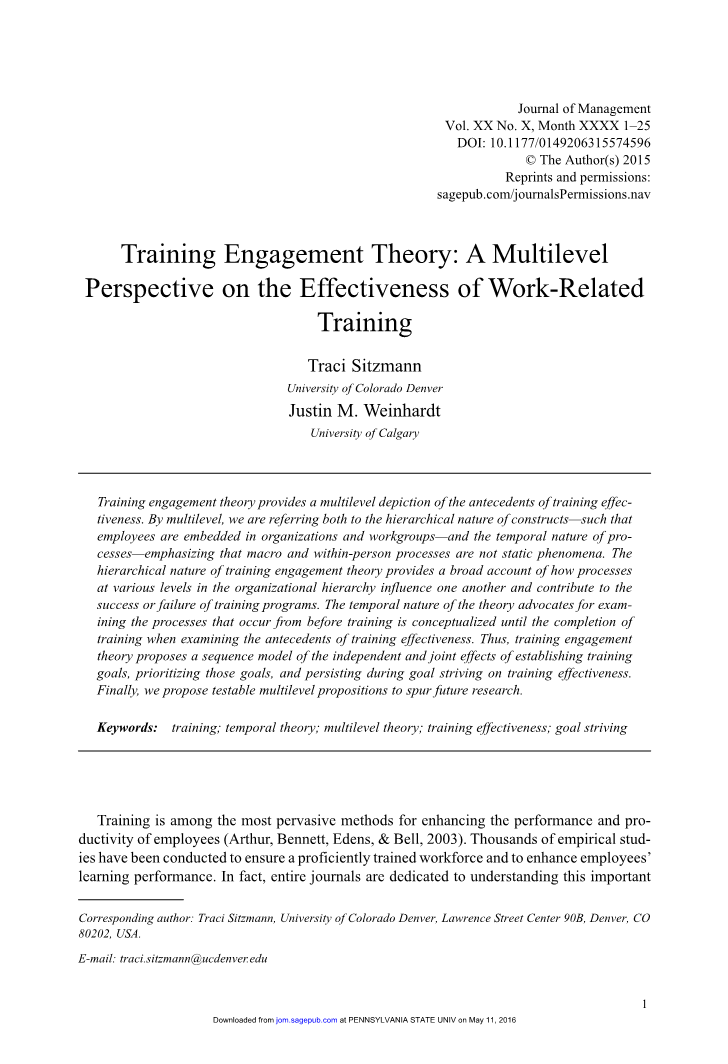 Journal of Management
Vol. XX No. X, Month XXXX 1–25
DOI: 10.1177/0149206315574596
© The Author(s) 2015
Reprints and permissions:
sagepub.com/journalsPermissions.nav

Training Engagement Theory: A Multilevel Perspective on the Effectiveness of Work-Related Training

Traci Sitzmann
University of Colorado Denver
Justin M. Weinhardt
University of Calgary

Training engagement theory provides a multilevel depiction of the antecedents of training effectiveness. By multilevel, we are referring both to the hierarchical nature of constructs—such that employees are embedded in organizations and workgroups—and the temporal nature of processes—emphasizing that macro and within-person processes are not static phenomena. The hierarchical nature of training engagement theory provides a broad account of how processes at various levels in the organizational hierarchy influence one another and contribute to the success or failure of training programs. The temporal nature of the theory advocates for examining the processes that occur from before training is conceptualized until the completion of training when examining the antecedents of training effectiveness. Thus, training engagement theory proposes a sequence model of the independent and joint effects of establishing training goals, prioritizing those goals, and persisting during goal striving on training effectiveness. Finally, we propose testable multilevel propositions to spur future research.

Keywords: training; temporal theory; multilevel theory; training effectiveness; goal striving

Training is among the most pervasive methods for enhancing the performance and productivity of employees (Arthur, Bennett, Edens, & Bell, 2003). Thousands of empirical studies have been conducted to ensure a proficiently trained workforce and to enhance employees' learning performance. In fact, entire journals are dedicated to understanding this important

Corresponding author: Traci Sitzmann, University of Colorado Denver, Lawrence Street Center 90B, Denver, CO 80202, USA.

E-mail: traci.sitzmann@ucdenver.edu

1

Downloaded from jom.sagepub.com at PENNSYLVANIA STATE UNIV on May 11, 2016